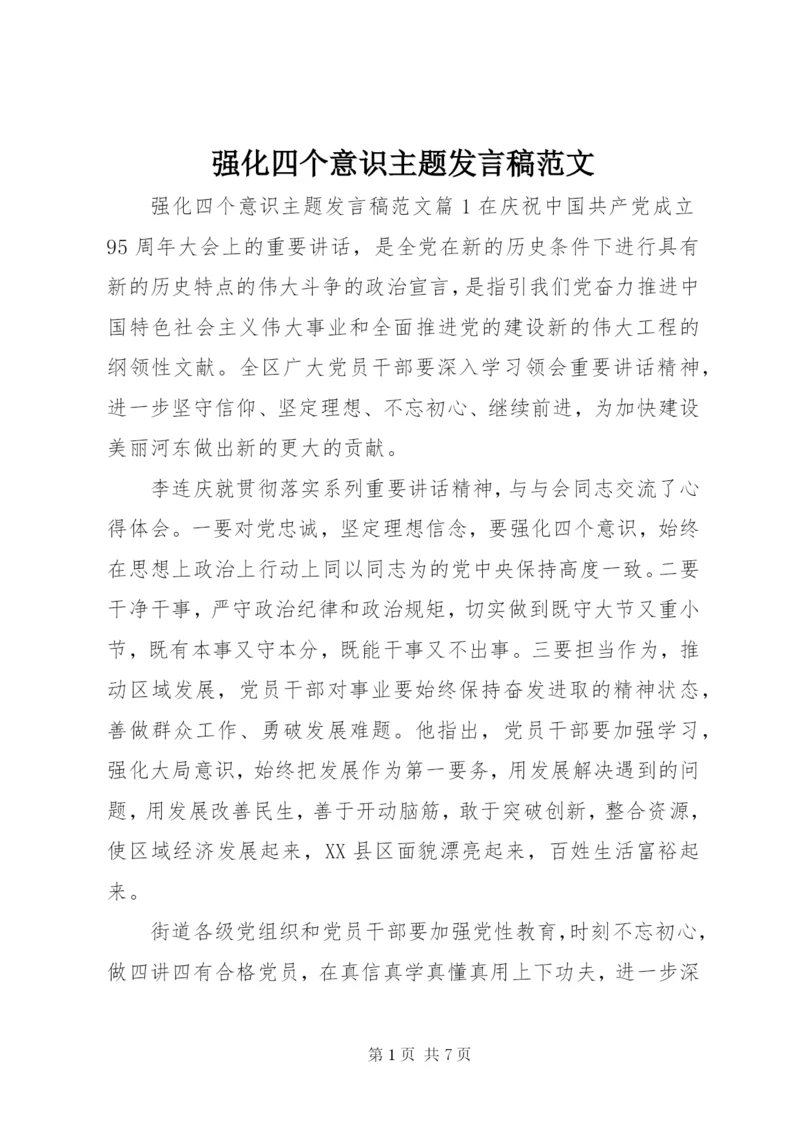 强化四个意识主题发言稿范文

强化四个意识主题发言稿范文篇 1 在庆祝中国共产党成立 95 周年大会上的重要讲话，是全党在新的历史条件下进行具有新的历史特点的伟大斗争的政治宣言，是指引我们党奋力推进中国特色社会主义伟大事业和全面推进党的建设新的伟大工程的纲领性文献。全区广大党员干部要深入学习领会重要讲话精神，进一步坚守信仰、坚定理想、不忘初心、继续前进，为加快建设美丽河东做出新的更大的贡献。

李连庆就贯彻落实系列重要讲话精神，与与会同志交流了心得体会。一要对党忠诚，坚定理想信念，要强化四个意识，始终在思想上政治上行动上同以同志为的党中央保持高度一致。二要干净干事，严守政治纪律和政治规矩，切实做到既守大节又重小节，既有本事又守本分，既能干事又不出事。三要担当作为，推动区域发展，党员干部对事业要始终保持奋发进取的精神状态，善做群众工作、勇破发展难题。他指出，党员干部要加强学习，强化大局意识，始终把发展作为第一要务，用发展解决遇到的问题，用发展改善民生，善于开动脑筋，敢于突破创新，整合资源，使区域经济发展起来，XX 县区面貌漂亮起来，百姓生活富裕起来。

街道各级党组织和党员干部要加强党性教育，时刻不忘初心，做四讲四有合格党员，在真信真学真懂真用上下功夫，进一步深

第 1 页 共 7 页